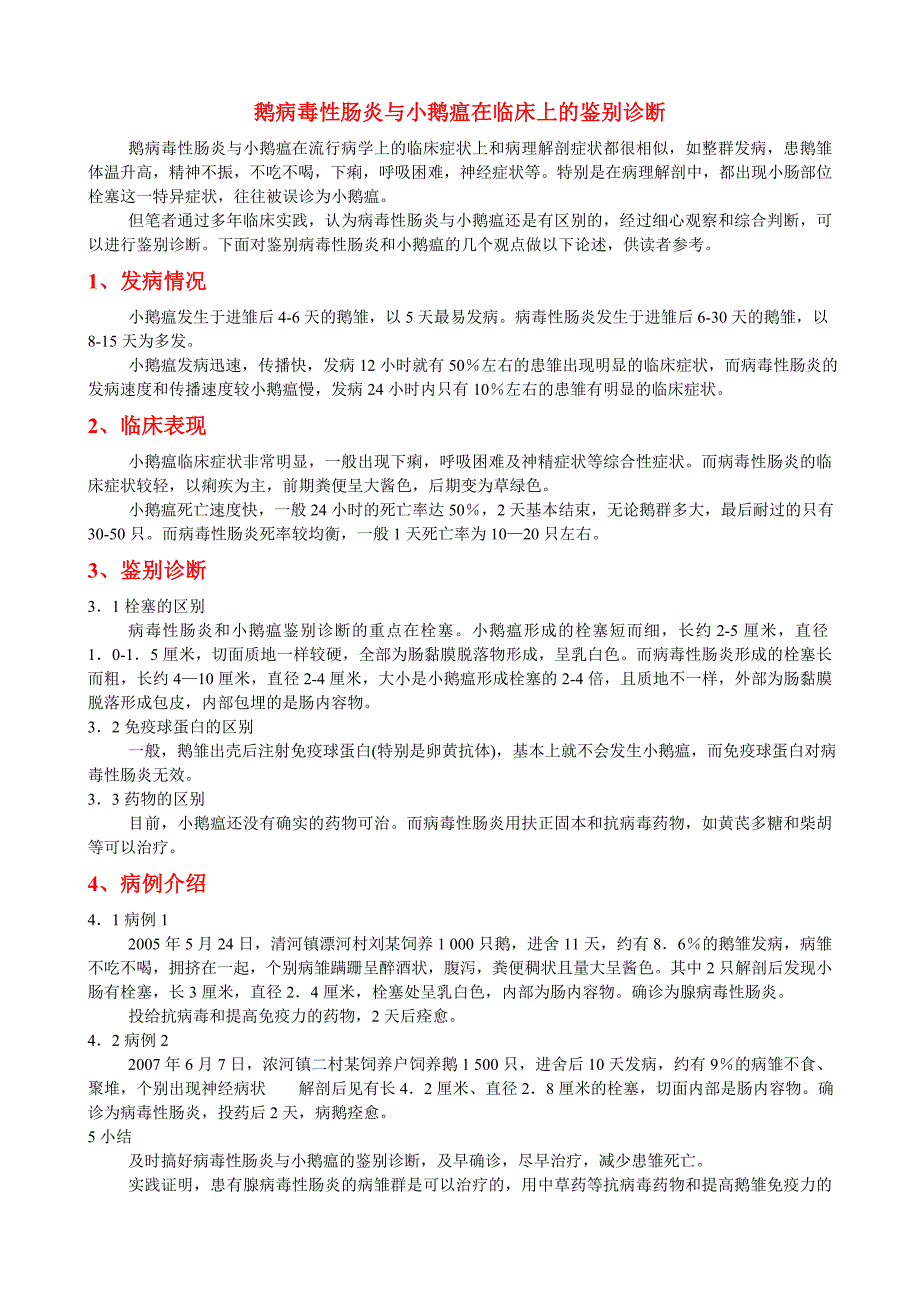 鹅病毒性肠炎与小鹅瘟在临床上的鉴别诊断

鹅病毒性肠炎与小鹅瘟在流行病学上的临床症状上和病理解剖症状都很相似，如整群发病，患鹅雏体温升高，精神不振，不吃不喝，下痢，呼吸困难，神经症状等。特别是在病理解剖中，都出现小肠部位栓塞这一特异症状，往往被误诊为小鹅瘟。

但笔者通过多年临床实践，认为病毒性肠炎与小鹅瘟还是有区别的，经过细心观察和综合判断，可以进行鉴别诊断。下面对鉴别病毒性肠炎和小鹅瘟的几个观点做以下论述，供读者参考。

1、发病情况

小鹅瘟发生于进雏后 4-6 天的鹅雏，以 5 天最易发病。病毒性肠炎发生于进雏后 6-30 天的鹅雏，以 8-15 天为多发。

小鹅瘟发病迅速，传播快，发病 12 小时就有 50％左右的患雏出现明显的临床症状，而病毒性肠炎的发病速度和传播速度较小鹅瘟慢，发病 24 小时内只有 10％左右的患雏有明显的临床症状。

2、临床表现

小鹅瘟临床症状非常明显，一般出现下痢，呼吸困难及神精症状等综合性症状。而病毒性肠炎的临床症状较轻，以痢疾为主，前期粪便呈大酱色，后期变为草绿色。

小鹅瘟死亡速度快，一般 24 小时的死亡率达 50％，2 天基本结束，无论鹅群多大，最后耐过的只有 30-50 只。而病毒性肠炎死率较均衡，一般 1 天死亡率为 10—20 只左右。

3、鉴别诊断

3．1 栓塞的区别

病毒性肠炎和小鹅瘟鉴别诊断的重点在栓塞。小鹅瘟形成的栓塞短而细，长约 2-5 厘米，直径 1．0-1．5 厘米，切面质地一样较硬，全部为肠黏膜脱落物形成，呈乳白色。而病毒性肠炎形成的栓塞长而粗，长约 4—10 厘米，直径 2-4 厘米，大小是小鹅瘟形成栓塞的 2-4 倍，且质地不一样，外部为肠黏膜脱落形成包皮，内部包埋的是肠内容物。

3．2 免疫球蛋白的区别

一般，鹅雏出壳后注射免疫球蛋白(特别是卵黄抗体)，基本上就不会发生小鹅瘟，而免疫球蛋白对病毒性肠炎无效。

3．3 药物的区别

目前，小鹅瘟还没有确实的药物可治。而病毒性肠炎用扶正固本和抗病毒药物，如黄芪多糖和柴胡等可以治疗。

4、病例介绍

4．1 病例 1

2005 年 5 月 24 日，清河镇漂河村刘某饲养 1 000 只鹅，进舍 11 天，约有 8．6％的鹅雏发病，病雏不吃不喝，拥挤在一起，个别病雏蹒跚呈醉酒状，腹泻，粪便稠状且量大呈酱色。其中 2 只解剖后发现小肠有栓塞，长 3 厘米，直径 2．4 厘米，栓塞处呈乳白色，内部为肠内容物。确诊为腺病毒性肠炎。

投给抗病毒和提高免疫力的药物，2 天后痊愈。

4．2 病例 2

2007 年 6 月 7 日，浓河镇二村某饲养户饲养鹅 1 500 只，进舍后 10 天发病，约有 9％的病雏不食、聚堆，个别出现神经病状　　解剖后见有长 4．2 厘米、直径 2．8 厘米的栓塞，切面内部是肠内容物。确诊为病毒性肠炎，投药后 2 天，病鹅痊愈。

5 小结

及时搞好病毒性肠炎与小鹅瘟的鉴别诊断，及早确诊，尽早治疗，减少患雏死亡。

实践证明，患有腺病毒性肠炎的病雏群是可以治疗的，用中草药等抗病毒药物和提高鹅雏免疫力的